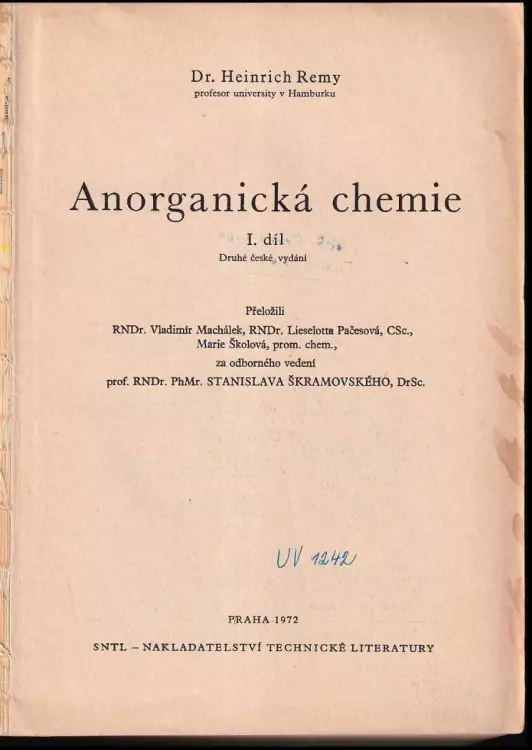 Dr. Heinrich Remy
profesor university v Hamburku

Anorganická chemie

I. díl
Druhé české vydání

Přeložili
RNDr. Vladimír Machálek, RNDr. Lieselotta Pačesová, CSc., Marie Školová, prom. chem.,
za odborného vedení
prof. RNDr. PhMr. STANISLAVA ŠKRAMOVSKÉHO, DrSc.

UV 1242

PRAHA 1972

SNTL – NAKLADATELSTVÍ TECHNICKÉ LITERATURY